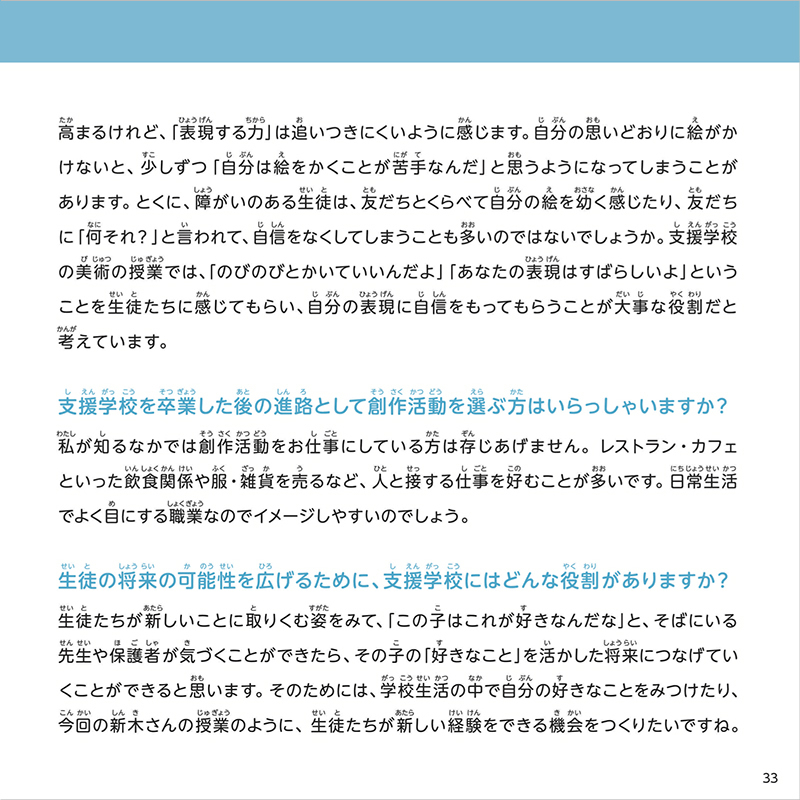 高まるけれど、「表現する力」は追いつきにくいように感じます。自分の思いどおりに絵がかけないと、少しずつ「自分は絵をかくことが苦手なんだ」と思うようになってしまうことがあります。とくに、障がいのある生徒は、友だちとくらべて自分の絵を幼く感じたり、友だちに「何それ？」と言われて、自信をなくしてしまうことも多いのではないでしょうか。支援学校の美術の授業では、「のびのびとかいていいんだよ」「あなたの表現はすばらしいよ」ということを生徒たちに感じてもらい、自分の表現に自信をもってもらうことが大事な役割だと考えています。

支援学校を卒業した後の進路として創作活動を選ぶ方はいらっしゃいますか？

私が知るなかでは創作活動をお仕事にしている方は存じあげません。レストラン・カフェといった飲食関係や服・雑貨を売るなど、人と接する仕事を好むことが多いです。日常生活でよく目にする職業なのでイメージしやすいのでしょう。

生徒の将来の可能性を広げるために、支援学校にはどんな役割がありますか？

生徒たちが新しいことに取りくむ姿をみて、「この子はこれが好きなんだな」と、そばにいる先生や保護者が気づくことができたら、その子の「好きなこと」を活かした将来につなげていくことができると思います。そのためには、学校生活の中で自分の好きなことをみつけたり、今回の新木さんの授業のように、生徒たちが新しい経験をできる機会をつくりたいですね。

33